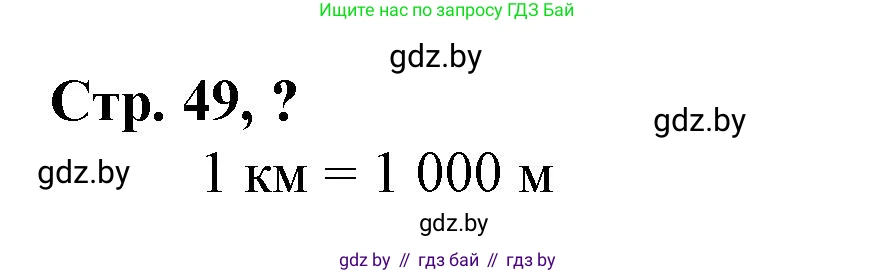 Ищите нас по запросу ГДЗ Бай

gdz.by

Стр. 49, ?

gdz.by

gdz.by

1 км = 1 000 м

gdz.by

gdz by // гдз бай // гдз by